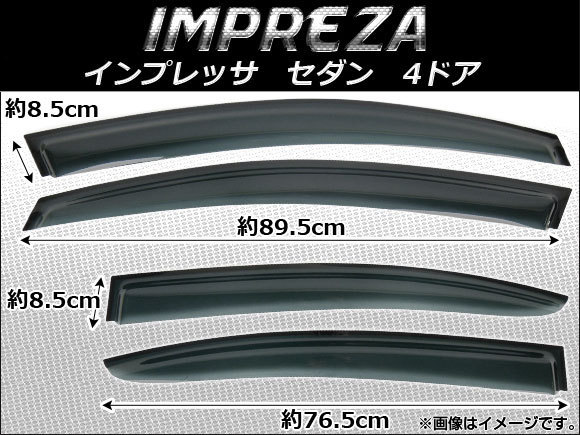 IMPREZA
インプレッサ　セダン　4ドア

約8.5cm

約89.5cm

約8.5cm

約76.5cm

※画像はイメージです。